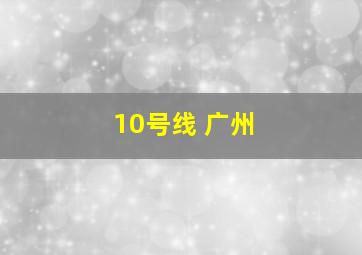 10号线 广州